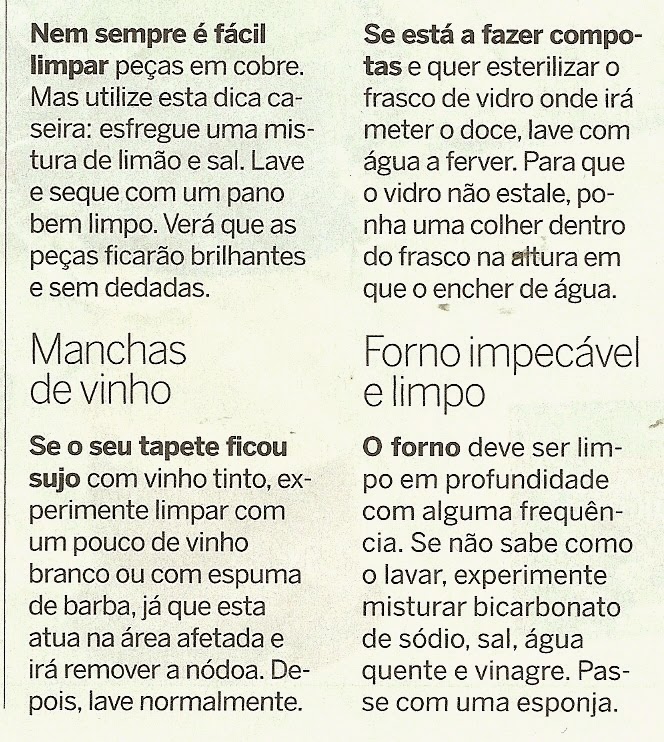 Nem sempre é fácil limpar peças em cobre. Mas utilize esta dica caseira: esfregue uma mistura de limão e sal. Lave e seque com um pano bem limpo. Verá que as peças ficarão brilhantes e sem dedadas.

Manchas de vinho

Se o seu tapete ficou sujo com vinho tinto, experimente limpar com um pouco de vinho branco ou com espuma de barba, já que esta atua na área afetada e irá remover a nódoa. Depois, lave normalmente.

Se está a fazer compotas e quer esterilizar o frasco de vidro onde irá meter o doce, lave com água a ferver. Para que o vidro não estale, ponha uma colher dentro do frasco na altura em que o encher de água.

Forno impecável e limpo

O forno deve ser limpo em profundidade com alguma frequência. Se não sabe como o lavar, experimente misturar bicarbonato de sódio, sal, água quente e vinagre. Passe com uma esponja.